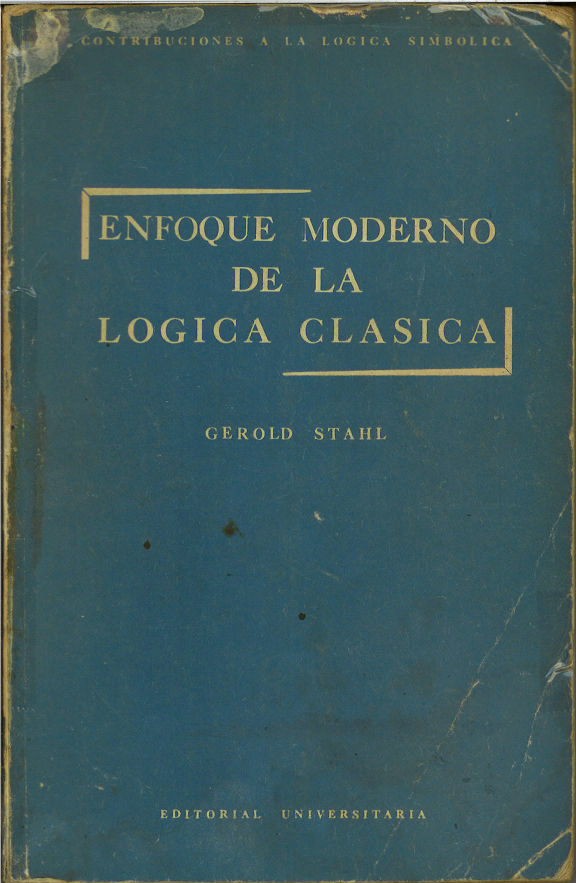 CONTRIBUCIONES A LA LOGICA SIMBOLICA

ENFOQUE MODERNO
DE LA
LOGICA CLASICA

GEROLD STAHL

EDITORIAL UNIVERSITARIA